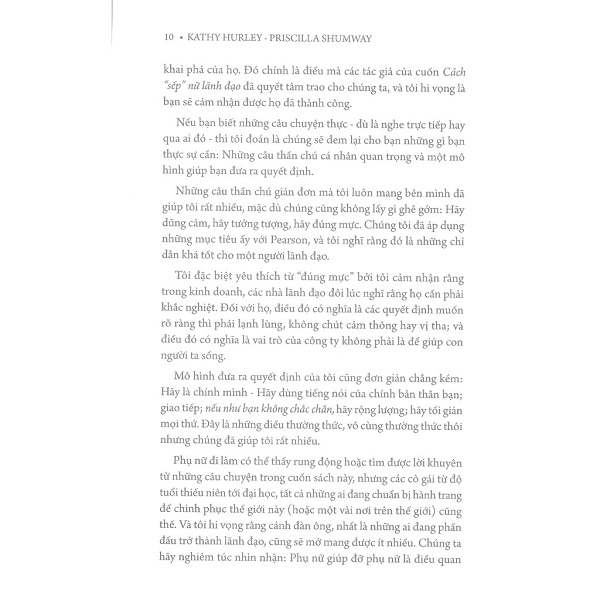 10 • KATHY HURLEY - PRISCILLA SHUMWAY

khai phá của họ. Đó chính là điều mà các tác giả của cuốn Cách "sếp" nữ lãnh đạo đã quyết tâm trao cho chúng ta, và tôi hi vọng là bạn sẽ cảm nhận được họ đã thành công.

Nếu bạn biết những câu chuyện thực - dù là nghe trực tiếp hay qua ai đó - thì tôi đoán là chúng sẽ đem lại cho bạn những gì bạn thực sự cần: Những câu thần chú cá nhân quan trọng và một mô hình giúp bạn đưa ra quyết định.

Những câu thần chú giản đơn mà tôi luôn mang bên mình đã giúp tôi rất nhiều, mặc dù chúng cũng không lấy gì ghê gớm: Hãy dũng cảm, hãy tưởng tượng, hãy đúng mực. Chúng tôi đã áp dụng những mục tiêu ấy với Pearson, và tôi nghĩ rằng đó là những chỉ dẫn khá tốt cho một người lãnh đạo.

Tôi đặc biệt yêu thích từ "đúng mực" bởi tôi cảm nhận rằng trong kinh doanh, các nhà lãnh đạo đôi lúc nghĩ rằng họ cần phải khắc nghiệt. Đối với họ, điều đó có nghĩa là các quyết định muốn rõ ràng thì phải lạnh lùng, không chút cảm thông hay vị tha; và điều đó có nghĩa là vai trò của công ty không phải là để giúp con người ta sống.

Mô hình đưa ra quyết định của tôi cũng đơn giản chẳng kém: Hãy là chính mình - Hãy dùng tiếng nói của chính bản thân bạn; giao tiếp; nếu như bạn không chắc chắn, hãy rộng lượng; hãy tối giản mọi thứ. Đây là những điều thường thức, vô cùng thường thức thôi nhưng chúng đã giúp tôi rất nhiều.

Phụ nữ đi làm có thể thấy rung động hoặc tìm được lời khuyên từ những câu chuyện trong cuốn sách này, nhưng các cô gái từ độ tuổi thiếu niên tới đại học, tất cả những ai đang chuẩn bị hành trang để chinh phục thế giới này (hoặc một vài nơi trên thế giới) cũng thế. Và tôi hi vọng rằng cánh đàn ông, nhất là những ai đang phấn đấu trở thành lãnh đạo, cũng sẽ mở mang được ít nhiều. Chúng ta hãy nghiêm túc nhìn nhận: Phụ nữ giúp đỡ phụ nữ là điều quan